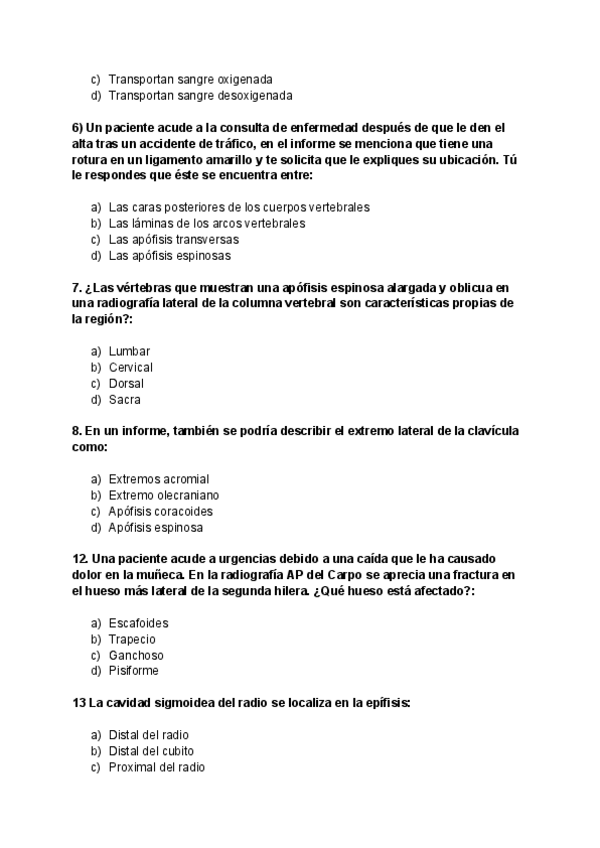 c) Transportan sangre oxigenada
d) Transportan sangre desoxigenada

6) Un paciente acude a la consulta de enfermedad después de que le den el alta tras un accidente de tráfico, en el informe se menciona que tiene una rotura en un ligamento amarillo y te solicita que le expliques su ubicación. Tú le respondes que éste se encuentra entre:

a) Las caras posteriores de los cuerpos vertebrales
b) Las láminas de los arcos vertebrales
c) Las apófisis transversas
d) Las apófisis espinosas

7. ¿Las vértebras que muestran una apófisis espinosa alargada y oblicua en una radiografía lateral de la columna vertebral son características propias de la región?:

a) Lumbar
b) Cervical
c) Dorsal
d) Sacra

8. En un informe, también se podría describir el extremo lateral de la clavícula como:

a) Extremos acromial
b) Extremo olecraniano
c) Apófisis coracoides
d) Apófisis espinosa

12. Una paciente acude a urgencias debido a una caída que le ha causado dolor en la muñeca. En la radiografía AP del Carpo se aprecia una fractura en el hueso más lateral de la segunda hilera. ¿Qué hueso está afectado?:

a) Escafoides
b) Trapecio
c) Ganchoso
d) Pisiforme

13 La cavidad sigmoidea del radio se localiza en la epífisis:

a) Distal del radio
b) Distal del cubito
c) Proximal del radio